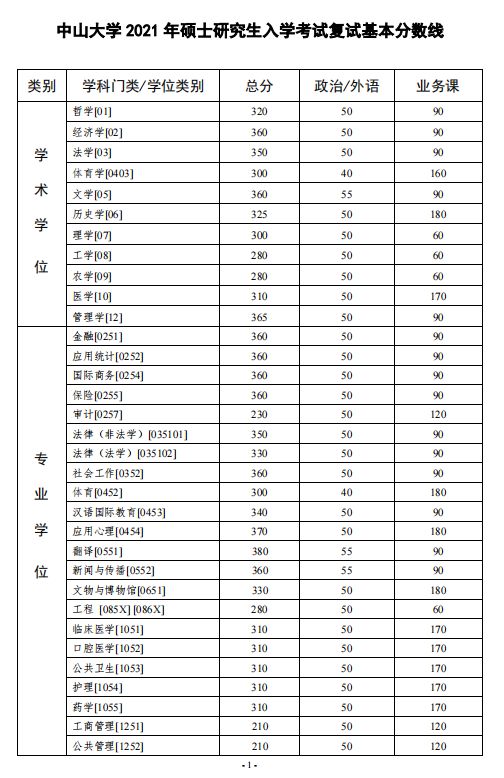 中山大学 2021 年硕士研究生入学考试复试基本分数线

| 类别 | 学科门类/学位类别 | 总分 | 政治/外语 | 业务课 |
|---|---|---|---|---|
| 学术学位 | 哲学[01] | 320 | 50 | 90 |
| | 经济学[02] | 360 | 50 | 90 |
| | 法学[03] | 350 | 50 | 90 |
| | 体育学[0403] | 300 | 40 | 160 |
| | 文学[05] | 360 | 55 | 90 |
| | 历史学[06] | 325 | 50 | 180 |
| | 理学[07] | 300 | 50 | 60 |
| | 工学[08] | 280 | 50 | 60 |
| | 农学[09] | 280 | 50 | 60 |
| | 医学[10] | 310 | 50 | 170 |
| | 管理学[12] | 365 | 50 | 90 |
| 专业学位 | 金融[0251] | 360 | 50 | 90 |
| | 应用统计[0252] | 360 | 50 | 90 |
| | 国际商务[0254] | 360 | 50 | 90 |
| | 保险[0255] | 360 | 50 | 90 |
| | 审计[0257] | 230 | 50 | 120 |
| | 法律（非法学）[035101] | 350 | 50 | 90 |
| | 法律（法学）[035102] | 330 | 50 | 90 |
| | 社会工作[0352] | 360 | 50 | 90 |
| | 体育[0452] | 300 | 40 | 180 |
| | 汉语国际教育[0453] | 340 | 50 | 90 |
| | 应用心理[0454] | 370 | 50 | 180 |
| | 翻译[0551] | 380 | 55 | 90 |
| | 新闻与传播[0552] | 360 | 55 | 90 |
| | 文物与博物馆[0651] | 330 | 50 | 180 |
| | 工程 [085X] [086X] | 280 | 50 | 60 |
| | 临床医学[1051] | 310 | 50 | 170 |
| | 口腔医学[1052] | 310 | 50 | 170 |
| | 公共卫生[1053] | 310 | 50 | 170 |
| | 护理[1054] | 310 | 50 | 170 |
| | 药学[1055] | 310 | 50 | 170 |
| | 工商管理[1251] | 210 | 50 | 120 |
| | 公共管理[1252] | 210 | 50 | 120 |

- 1 -